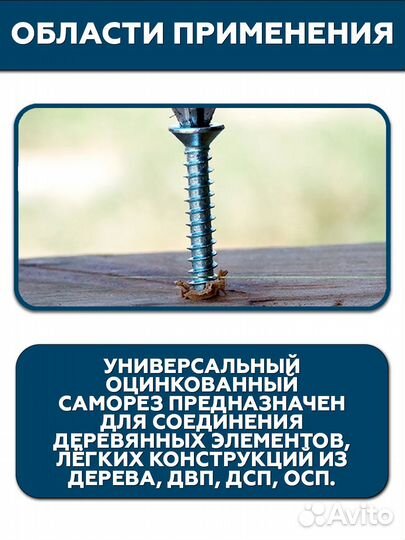 ОБЛАСТИ ПРИМЕНЕНИЯ

УНИВЕРСАЛЬНЫЙ ОЦИНКОВАННЫЙ САМОРЕЗ ПРЕДНАЗНАЧЕН ДЛЯ СОЕДИНЕНИЯ ДЕРЕВЯННЫХ ЭЛЕМЕНТОВ, ЛЁГКИХ КОНСТРУКЦИЙ ИЗ ДЕРЕВА, ДВП, ДСП, ОСП.

Avito